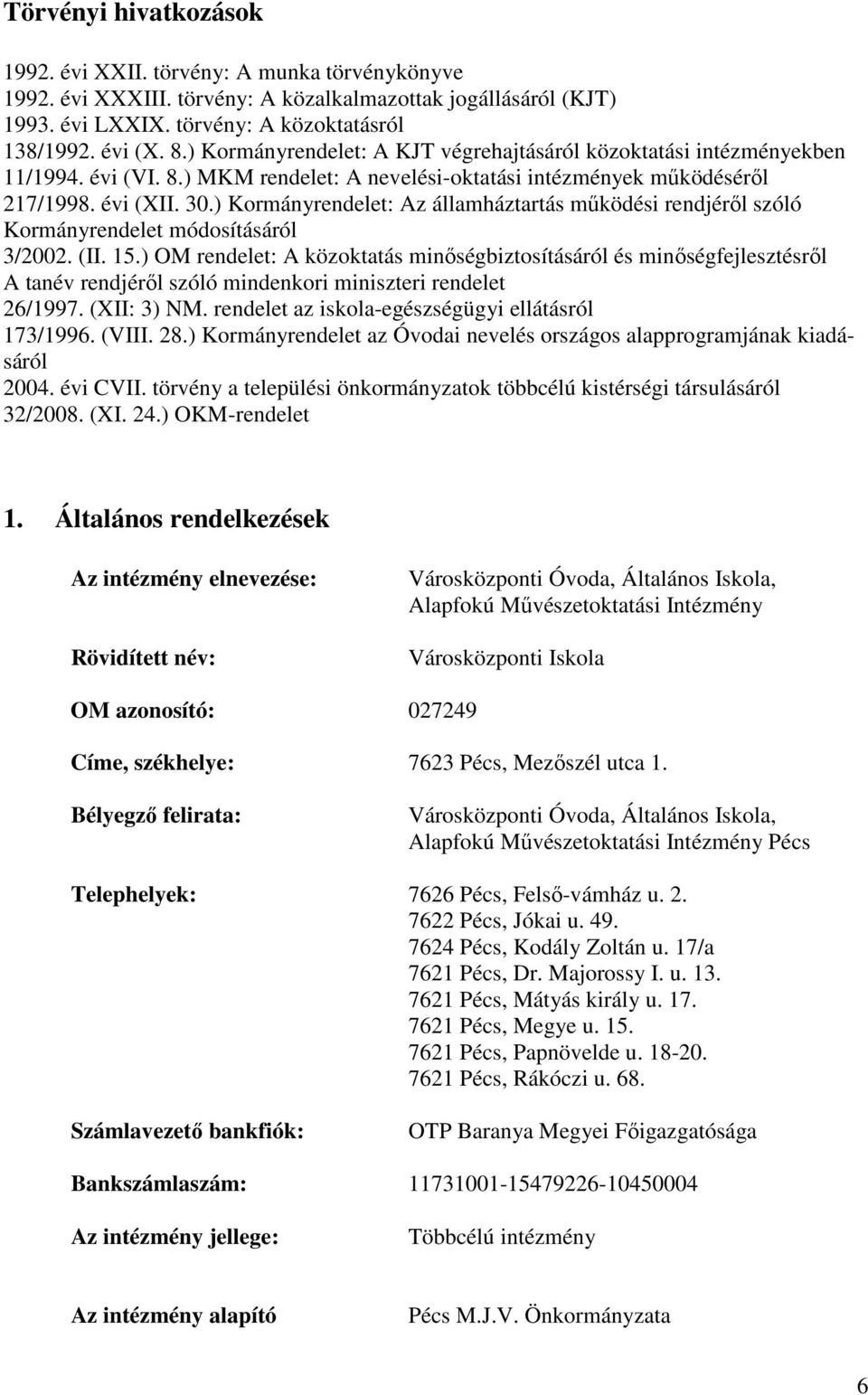 Törvényi hivatkozások

1992. évi XXII. törvény: A munka törvénykönyve
1992. évi XXXIII. törvény: A közalkalmazottak jogállásáról (KJT)
1993. évi LXXIX. törvény: A közoktatásról
138/1992. évi (X. 8.) Kormányrendelet: A KJT végrehajtásáról közoktatási intézményekben
11/1994. évi (VI. 8.) MKM rendelet: A nevelési-oktatási intézmények működéséről
217/1998. évi (XII. 30.) Kormányrendelet: Az államháztartás működési rendjéről szóló Kormányrendelet módosításáról
3/2002. (II. 15.) OM rendelet: A közoktatás minőségbiztosításáról és minőségfejlesztésről
A tanév rendjéről szóló mindenkori miniszteri rendelet
26/1997. (XII: 3) NM. rendelet az iskola-egészségügyi ellátásról
173/1996. (VIII. 28.) Kormányrendelet az Óvodai nevelés országos alapprogramjának kiadásáról
2004. évi CVII. törvény a települési önkormányzatok többcélú kistérségi társulásáról
32/2008. (XI. 24.) OKM-rendelet

1. Általános rendelkezések

Az intézmény elnevezése: Városközponti Óvoda, Általános Iskola, Alapfokú Művészetoktatási Intézmény

Rövidített név: Városközponti Iskola

OM azonosító: 027249

Címe, székhelye: 7623 Pécs, Mezőszél utca 1.

Bélyegző felirata: Városközponti Óvoda, Általános Iskola, Alapfokú Művészetoktatási Intézmény Pécs

Telephelyek: 7626 Pécs, Felső-vámház u. 2.
7622 Pécs, Jókai u. 49.
7624 Pécs, Kodály Zoltán u. 17/a
7621 Pécs, Dr. Majorossy I. u. 13.
7621 Pécs, Mátyás király u. 17.
7621 Pécs, Megye u. 15.
7621 Pécs, Papnövelde u. 18-20.
7621 Pécs, Rákóczi u. 68.

Számlavezető bankfiók: OTP Baranya Megyei Főigazgatósága

Bankszámlaszám: 11731001-15479226-10450004

Az intézmény jellege: Többcélú intézmény

Az intézmény alapító Pécs M.J.V. Önkormányzata

6